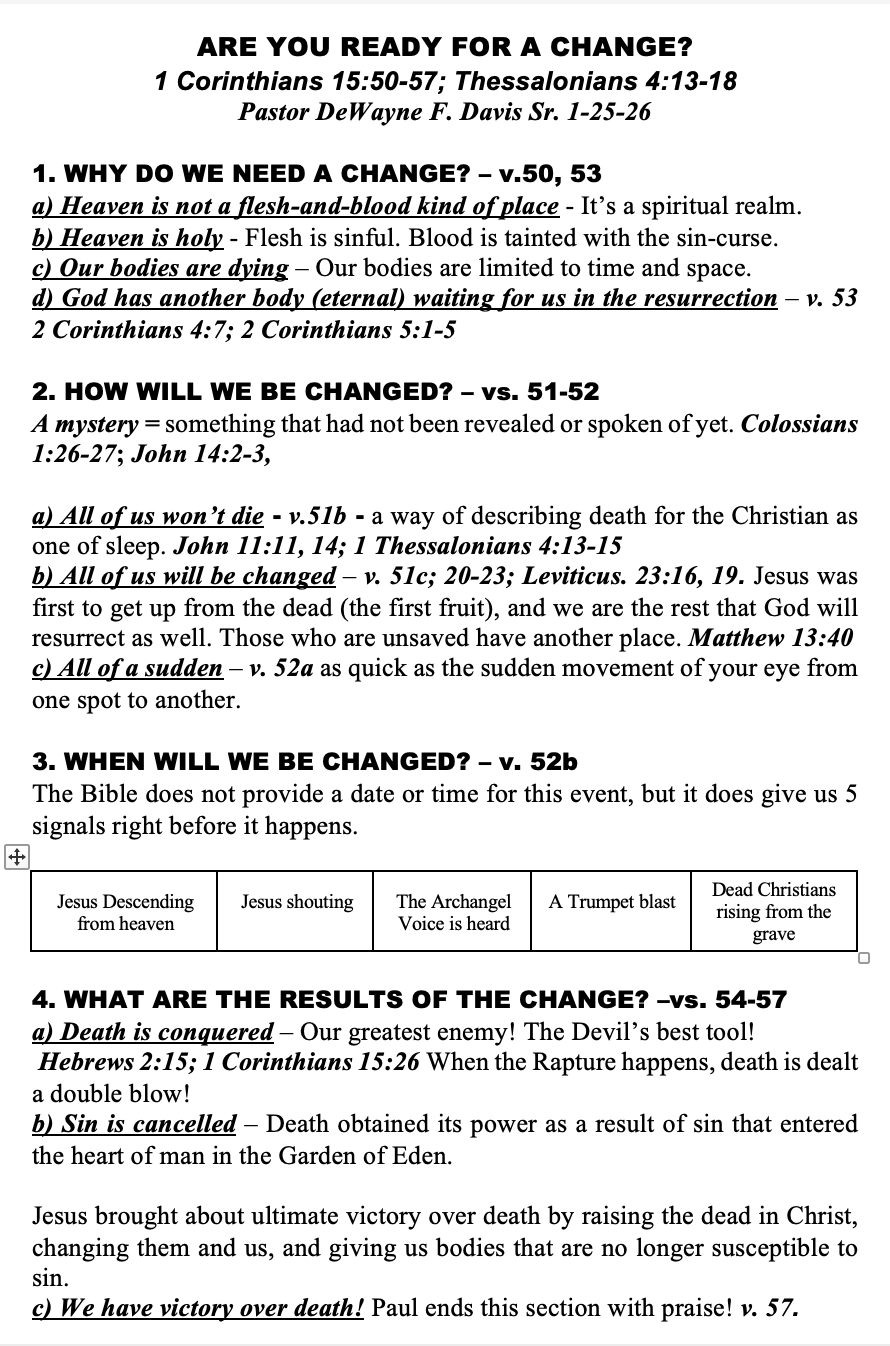 ARE YOU READY FOR A CHANGE?
1 Corinthians 15:50-57; Thessalonians 4:13-18
Pastor DeWayne F. Davis Sr. 1-25-26

1. WHY DO WE NEED A CHANGE? – v.50, 53
a) Heaven is not a flesh-and-blood kind of place - It's a spiritual realm.
b) Heaven is holy - Flesh is sinful. Blood is tainted with the sin-curse.
c) Our bodies are dying – Our bodies are limited to time and space.
d) God has another body (eternal) waiting for us in the resurrection – v. 53 2 Corinthians 4:7; 2 Corinthians 5:1-5

2. HOW WILL WE BE CHANGED? – vs. 51-52
A mystery = something that had not been revealed or spoken of yet. Colossians 1:26-27; John 14:2-3,

a) All of us won't die - v.51b - a way of describing death for the Christian as one of sleep. John 11:11, 14; 1 Thessalonians 4:13-15
b) All of us will be changed – v. 51c; 20-23; Leviticus. 23:16, 19. Jesus was first to get up from the dead (the first fruit), and we are the rest that God will resurrect as well. Those who are unsaved have another place. Matthew 13:40
c) All of a sudden – v. 52a as quick as the sudden movement of your eye from one spot to another.

3. WHEN WILL WE BE CHANGED? – v. 52b
The Bible does not provide a date or time for this event, but it does give us 5 signals right before it happens.

| Jesus Descending from heaven | Jesus shouting | The Archangel Voice is heard | A Trumpet blast | Dead Christians rising from the grave |
|---|---|---|---|---|

4. WHAT ARE THE RESULTS OF THE CHANGE? –vs. 54-57
a) Death is conquered – Our greatest enemy! The Devil's best tool!
Hebrews 2:15; 1 Corinthians 15:26 When the Rapture happens, death is dealt a double blow!
b) Sin is cancelled – Death obtained its power as a result of sin that entered the heart of man in the Garden of Eden.

Jesus brought about ultimate victory over death by raising the dead in Christ, changing them and us, and giving us bodies that are no longer susceptible to sin.
c) We have victory over death! Paul ends this section with praise! v. 57.